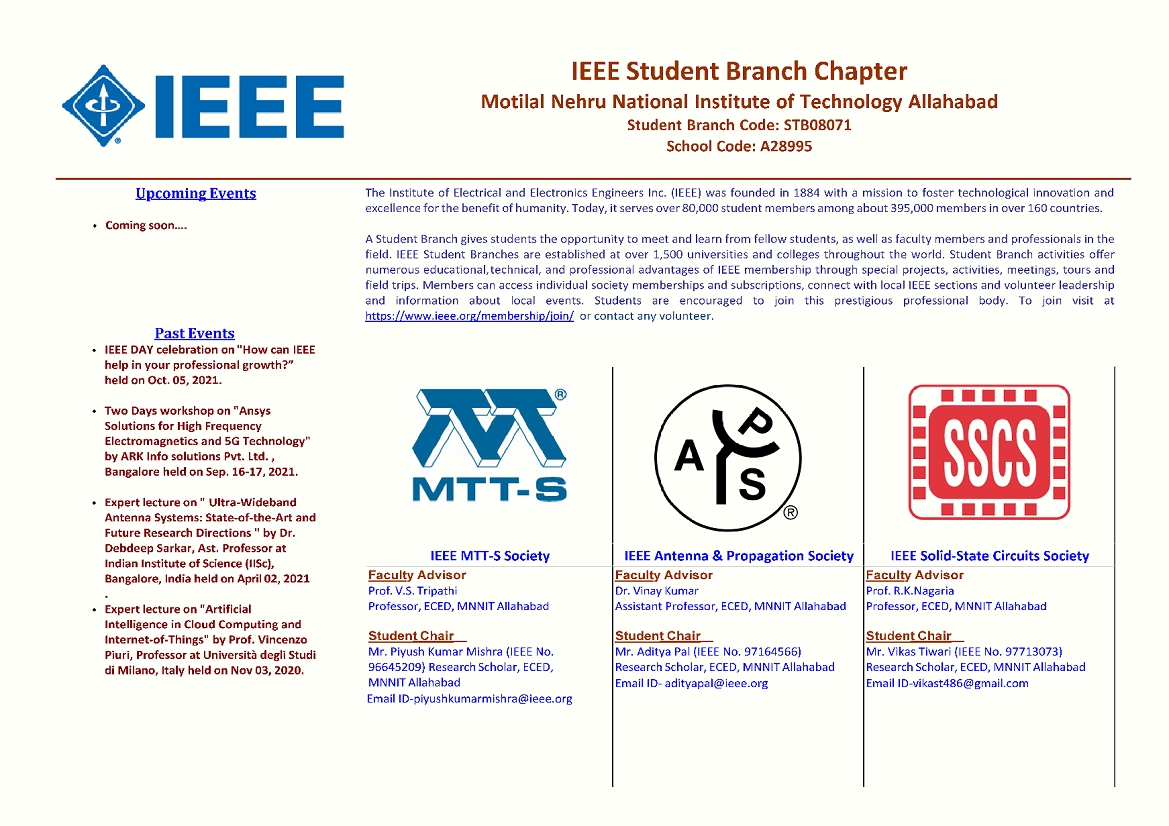 IEEE

IEEE Student Branch Chapter
Motilal Nehru National Institute of Technology Allahabad
Student Branch Code: STB08071
School Code: A28995

Upcoming Events

• Coming soon....

Past Events

• IEEE DAY celebration on "How can IEEE help in your professional growth?" held on Oct. 05, 2021.

• Two Days workshop on "Ansys Solutions for High Frequency Electromagnetics and 5G Technology" by ARK Info solutions Pvt. Ltd. , Bangalore held on Sep. 16-17, 2021.

• Expert lecture on " Ultra-Wideband Antenna Systems: State-of-the-Art and Future Research Directions " by Dr. Debdeep Sarkar, Ast. Professor at Indian Institute of Science (IISc), Bangalore, India held on April 02, 2021 .

• Expert lecture on "Artificial Intelligence in Cloud Computing and Internet-of-Things" by Prof. Vincenzo Piuri, Professor at Università degli Studi di Milano, Italy held on Nov 03, 2020.

The Institute of Electrical and Electronics Engineers Inc. (IEEE) was founded in 1884 with a mission to foster technological innovation and excellence for the benefit of humanity. Today, it serves over 80,000 student members among about 395,000 members in over 160 countries.

A Student Branch gives students the opportunity to meet and learn from fellow students, as well as faculty members and professionals in the field. IEEE Student Branches are established at over 1,500 universities and colleges throughout the world. Student Branch activities offer numerous educational,technical, and professional advantages of IEEE membership through special projects, activities, meetings, tours and field trips. Members can access individual society memberships and subscriptions, connect with local IEEE sections and volunteer leadership and information about local events. Students are encouraged to join this prestigious professional body. To join visit at https://www.ieee.org/membership/join/ or contact any volunteer.

MTT-S

IEEE MTT-S Society
Faculty Advisor
Prof. V.S. Tripathi
Professor, ECED, MNNIT Allahabad

Student Chair
Mr. Piyush Kumar Mishra (IEEE No. 96645209) Research Scholar, ECED, MNNIT Allahabad
Email ID-piyushkumarmishra@ieee.org

A P S

IEEE Antenna & Propagation Society
Faculty Advisor
Dr. Vinay Kumar
Assistant Professor, ECED, MNNIT Allahabad

Student Chair
Mr. Aditya Pal (IEEE No. 97164566)
Research Scholar, ECED, MNNIT Allahabad
Email ID- adityapal@ieee.org

SSCS

IEEE Solid-State Circuits Society
Faculty Advisor
Prof. R.K.Nagaria
Professor, ECED, MNNIT Allahabad

Student Chair
Mr. Vikas Tiwari (IEEE No. 97713073)
Research Scholar, ECED, MNNIT Allahabad
Email ID-vikast486@gmail.com